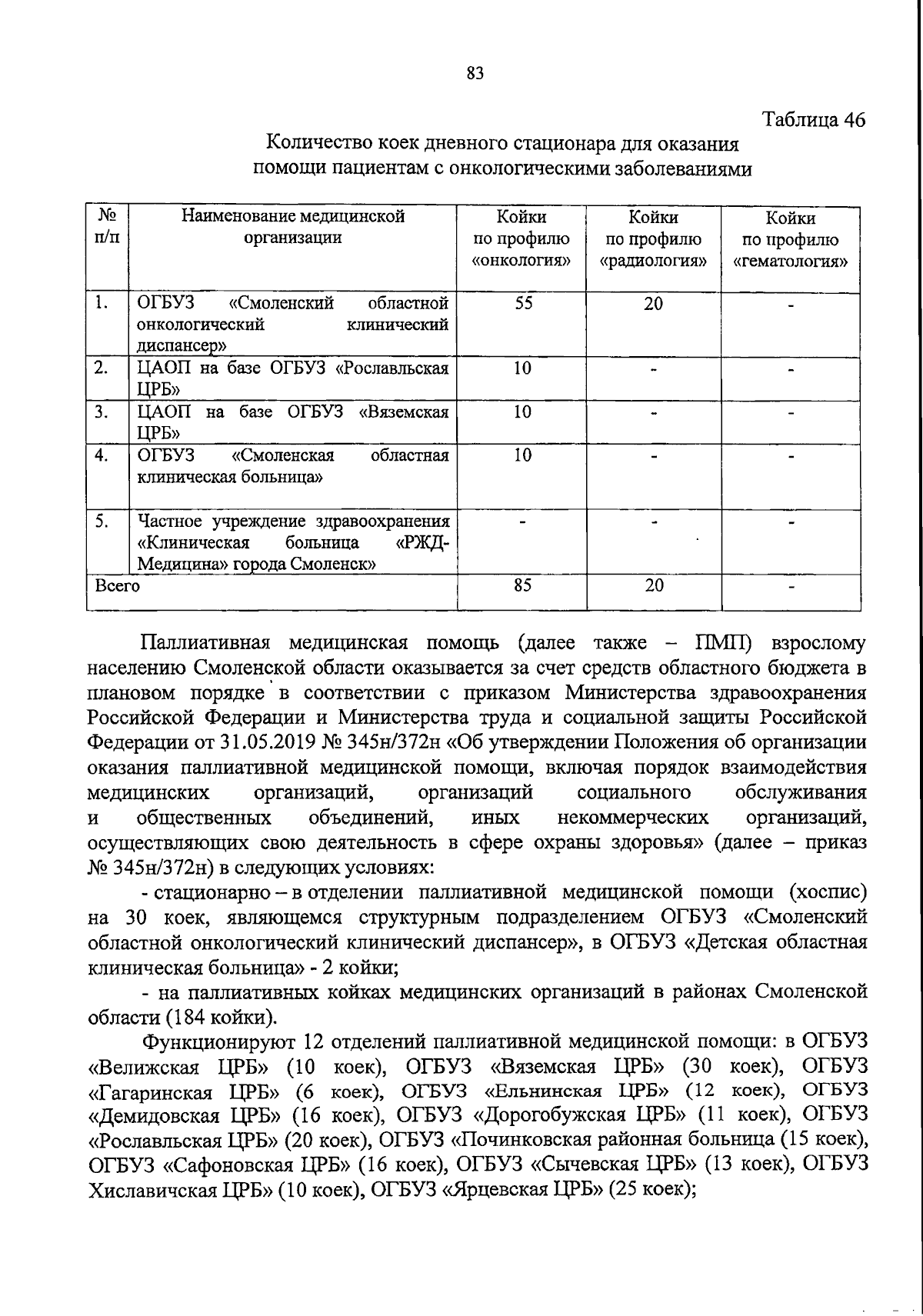 83

Таблица 46

Количество коек дневного стационара для оказания помощи пациентам с онкологическими заболеваниями

| № п/п | Наименование медицинской организации | Койки по профилю «онкология» | Койки по профилю «радиология» | Койки по профилю «гематология» |
|---|---|---|---|---|
| 1. | ОГБУЗ «Смоленский областной онкологический клинический диспансер» | 55 | 20 | - |
| 2. | ЦАОП на базе ОГБУЗ «Рославльская ЦРБ» | 10 | - | - |
| 3. | ЦАОП на базе ОГБУЗ «Вяземская ЦРБ» | 10 | - | - |
| 4. | ОГБУЗ «Смоленская областная клиническая больница» | 10 | - | - |
| 5. | Частное учреждение здравоохранения «Клиническая больница «РЖД-Медицина» города Смоленск» | - | - | - |
| Всего | | 85 | 20 | - |

Паллиативная медицинская помощь (далее также – ПМП) взрослому населению Смоленской области оказывается за счет средств областного бюджета в плановом порядке в соответствии с приказом Министерства здравоохранения Российской Федерации и Министерства труда и социальной защиты Российской Федерации от 31.05.2019 № 345н/372н «Об утверждении Положения об организации оказания паллиативной медицинской помощи, включая порядок взаимодействия медицинских организаций, организаций социального обслуживания и общественных объединений, иных некоммерческих организаций, осуществляющих свою деятельность в сфере охраны здоровья» (далее – приказ № 345н/372н) в следующих условиях:

- стационарно – в отделении паллиативной медицинской помощи (хоспис) на 30 коек, являющемся структурным подразделением ОГБУЗ «Смоленский областной онкологический клинический диспансер», в ОГБУЗ «Детская областная клиническая больница» - 2 койки;

- на паллиативных койках медицинских организаций в районах Смоленской области (184 койки).

Функционируют 12 отделений паллиативной медицинской помощи: в ОГБУЗ «Велижская ЦРБ» (10 коек), ОГБУЗ «Вяземская ЦРБ» (30 коек), ОГБУЗ «Гагаринская ЦРБ» (6 коек), ОГБУЗ «Ельнинская ЦРБ» (12 коек), ОГБУЗ «Демидовская ЦРБ» (16 коек), ОГБУЗ «Дорогобужская ЦРБ» (11 коек), ОГБУЗ «Рославльская ЦРБ» (20 коек), ОГБУЗ «Починковская районная больница (15 коек), ОГБУЗ «Сафоновская ЦРБ» (16 коек), ОГБУЗ «Сычевская ЦРБ» (13 коек), ОГБУЗ Хиславичская ЦРБ» (10 коек), ОГБУЗ «Ярцевская ЦРБ» (25 коек);